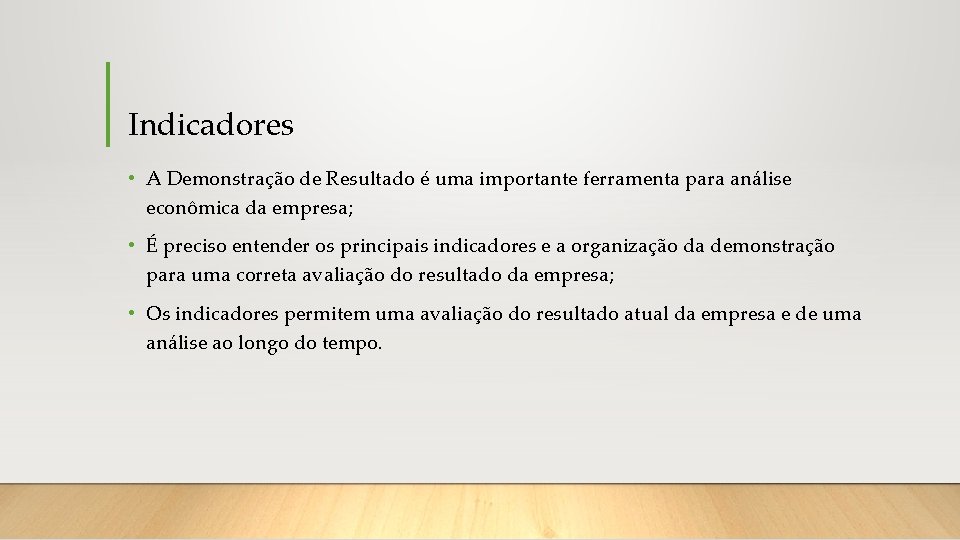 Indicadores

• A Demonstração de Resultado é uma importante ferramenta para análise econômica da empresa;

• É preciso entender os principais indicadores e a organização da demonstração para uma correta avaliação do resultado da empresa;

• Os indicadores permitem uma avaliação do resultado atual da empresa e de uma análise ao longo do tempo.